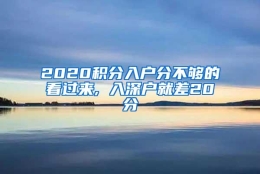 2020积分入户分不够的看过来，入深户就差20分